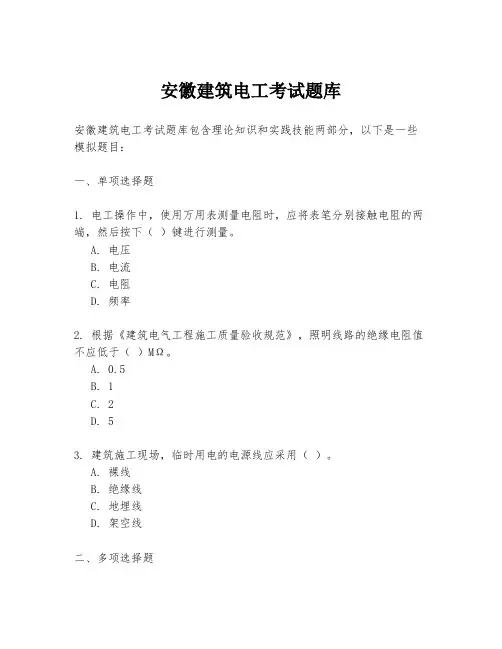 安徽建筑电工考试题库

安徽建筑电工考试题库包含理论知识和实践技能两部分，以下是一些模拟题目：

一、单项选择题

1. 电工操作中，使用万用表测量电阻时，应将表笔分别接触电阻的两端，然后按下（ ）键进行测量。
A. 电压
B. 电流
C. 电阻
D. 频率

2. 根据《建筑电气工程施工质量验收规范》，照明线路的绝缘电阻值不应低于（ ）MΩ。
A. 0.5
B. 1
C. 2
D. 5

3. 建筑施工现场，临时用电的电源线应采用（ ）。
A. 裸线
B. 绝缘线
C. 地埋线
D. 架空线

二、多项选择题